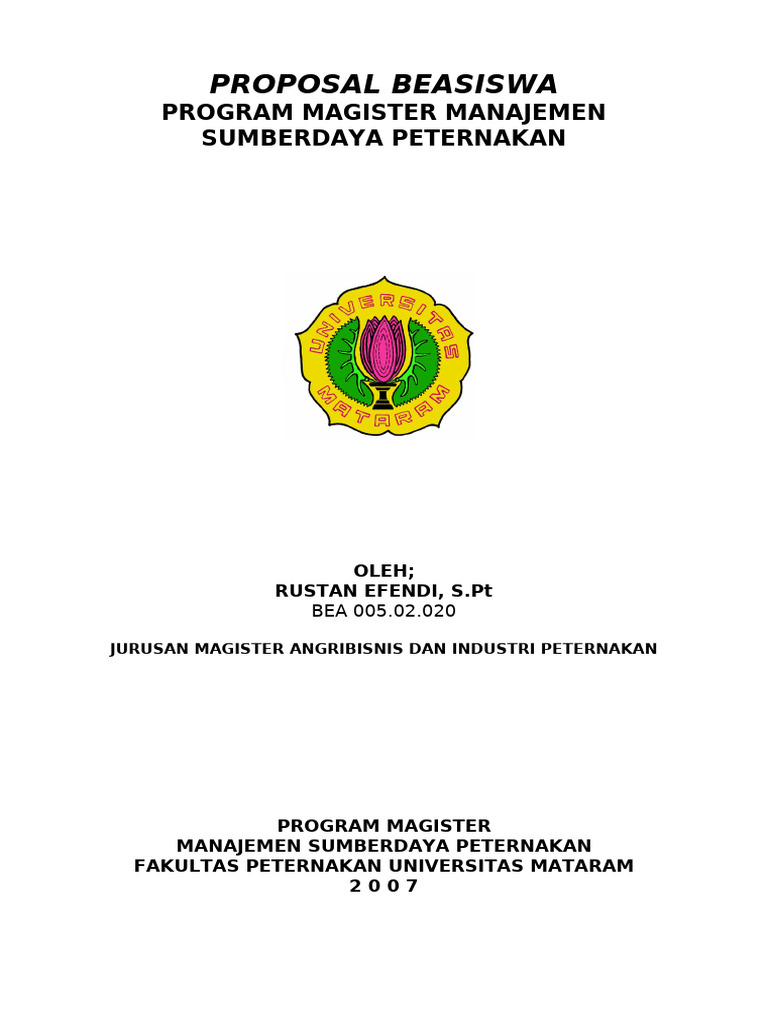 PROPOSAL BEASISWA
PROGRAM MAGISTER MANAJEMEN SUMBERDAYA PETERNAKAN

UNIVERSITAS MATARAM

OLEH;
RUSTAN EFENDI, S.Pt
BEA 005.02.020

JURUSAN MAGISTER ANGRIBISNIS DAN INDUSTRI PETERNAKAN

PROGRAM MAGISTER
MANAJEMEN SUMBERDAYA PETERNAKAN
FAKULTAS PETERNAKAN UNIVERSITAS MATARAM
2 0 0 7